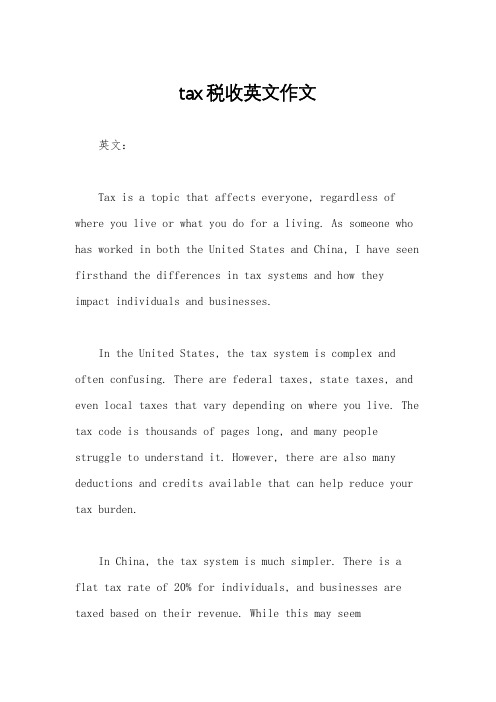 tax税收英文作文

英文：

Tax is a topic that affects everyone, regardless of where you live or what you do for a living. As someone who has worked in both the United States and China, I have seen firsthand the differences in tax systems and how they impact individuals and businesses.

In the United States, the tax system is complex and often confusing. There are federal taxes, state taxes, and even local taxes that vary depending on where you live. The tax code is thousands of pages long, and many people struggle to understand it. However, there are also many deductions and credits available that can help reduce your tax burden.

In China, the tax system is much simpler. There is a flat tax rate of 20% for individuals, and businesses are taxed based on their revenue. While this may seem